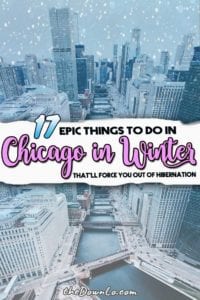 17 EPIC THINGS TO DO IN

Chicago in Winter

THAT'LL FORCE YOU OUT OF HIBERNATION

theDownLo.com